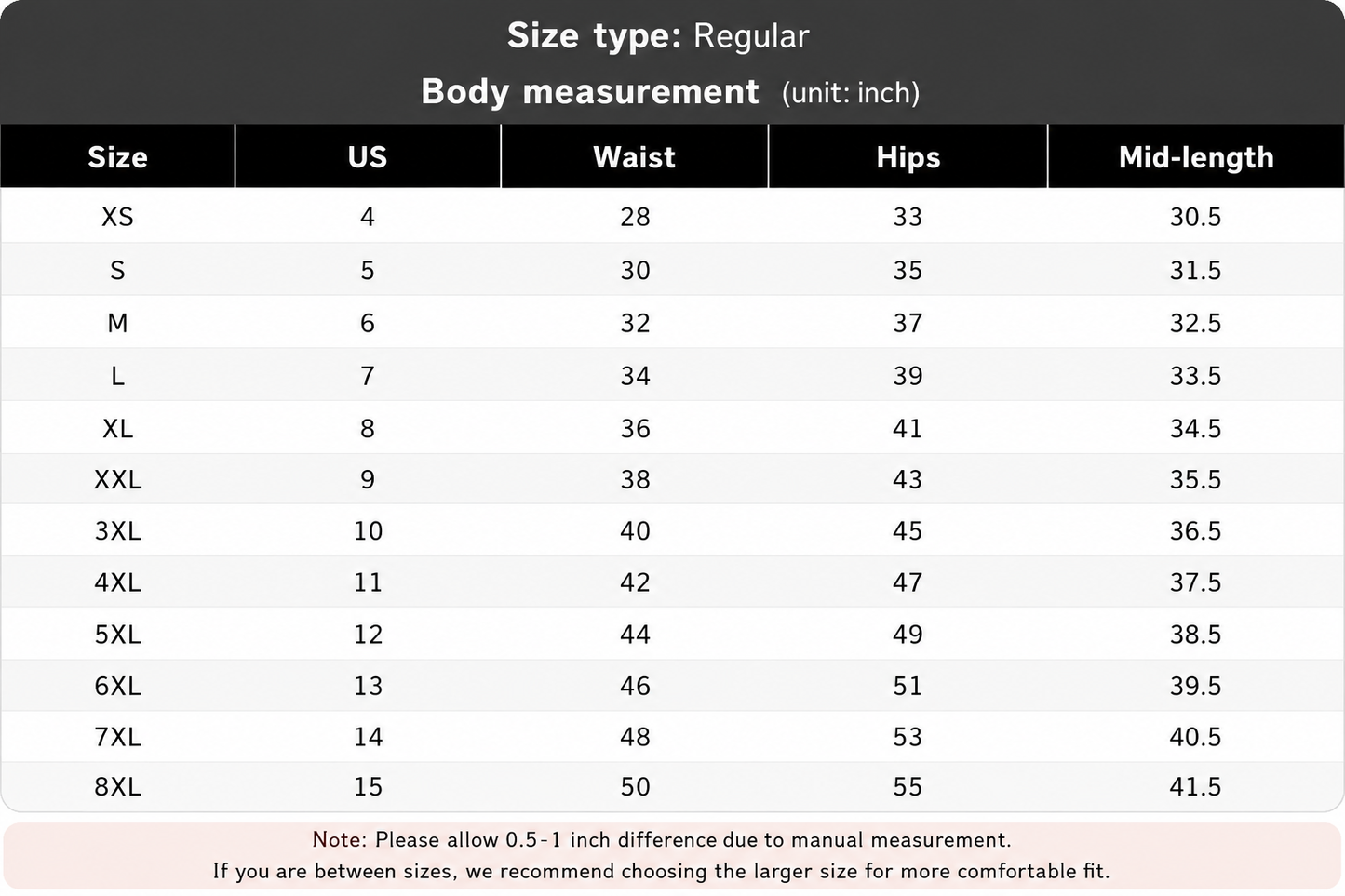 Size type: Regular
Body measurement (unit: inch)

| Size | US | Waist | Hips | Mid-length |
|---|---|---|---|---|
| XS | 4 | 28 | 33 | 30.5 |
| S | 5 | 30 | 35 | 31.5 |
| M | 6 | 32 | 37 | 32.5 |
| L | 7 | 34 | 39 | 33.5 |
| XL | 8 | 36 | 41 | 34.5 |
| XXL | 9 | 38 | 43 | 35.5 |
| 3XL | 10 | 40 | 45 | 36.5 |
| 4XL | 11 | 42 | 47 | 37.5 |
| 5XL | 12 | 44 | 49 | 38.5 |
| 6XL | 13 | 46 | 51 | 39.5 |
| 7XL | 14 | 48 | 53 | 40.5 |
| 8XL | 15 | 50 | 55 | 41.5 |

Note: Please allow 0.5-1 inch difference due to manual measurement.
If you are between sizes, we recommend choosing the larger size for more comfortable fit.